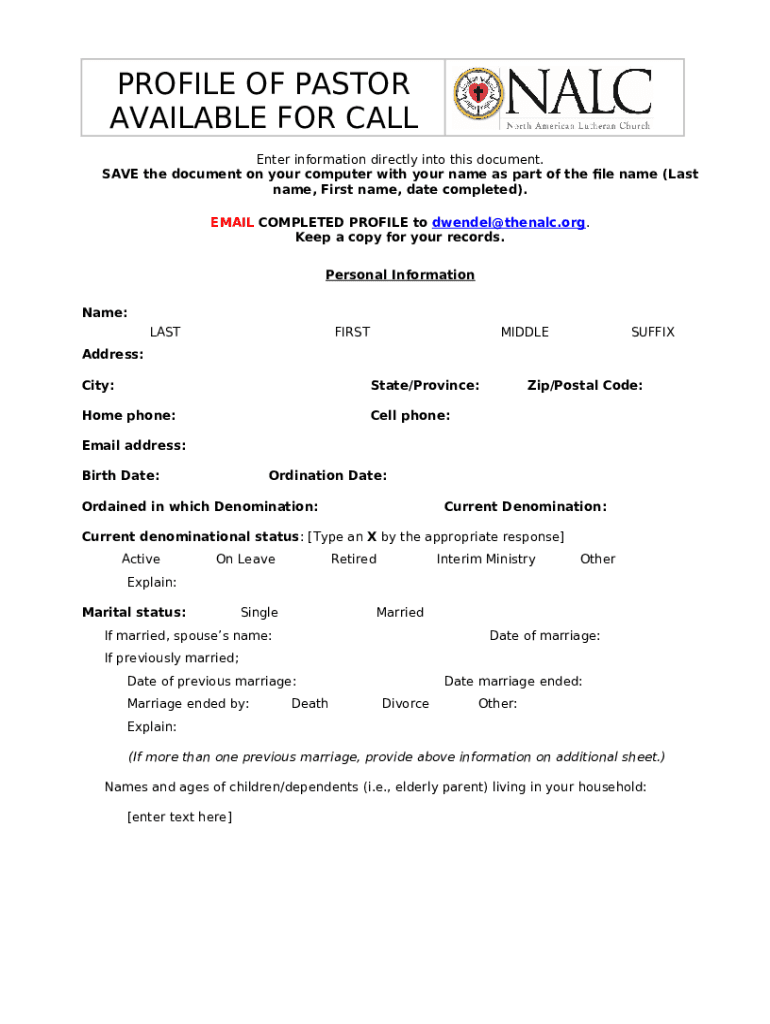 PROFILE OF PASTOR AVAILABLE FOR CALL

NALC
North American Lutheran Church

Enter information directly into this document.
SAVE the document on your computer with your name as part of the file name (Last name, First name, date completed).

EMAIL COMPLETED PROFILE to dwendel@thenalc.org.
Keep a copy for your records.

Personal Information

Name:
LAST FIRST MIDDLE SUFFIX

Address:

City: State/Province: Zip/Postal Code:

Home phone: Cell phone:

Email address:

Birth Date: Ordination Date:

Ordained in which Denomination: Current Denomination:

Current denominational status: [Type an X by the appropriate response]
Active On Leave Retired Interim Ministry Other
Explain:

Marital status: Single Married
If married, spouse's name: Date of marriage:
If previously married;
Date of previous marriage: Date marriage ended:
Marriage ended by: Death Divorce Other:
Explain:

(If more than one previous marriage, provide above information on additional sheet.)

Names and ages of children/dependents (i.e., elderly parent) living in your household:

[enter text here]